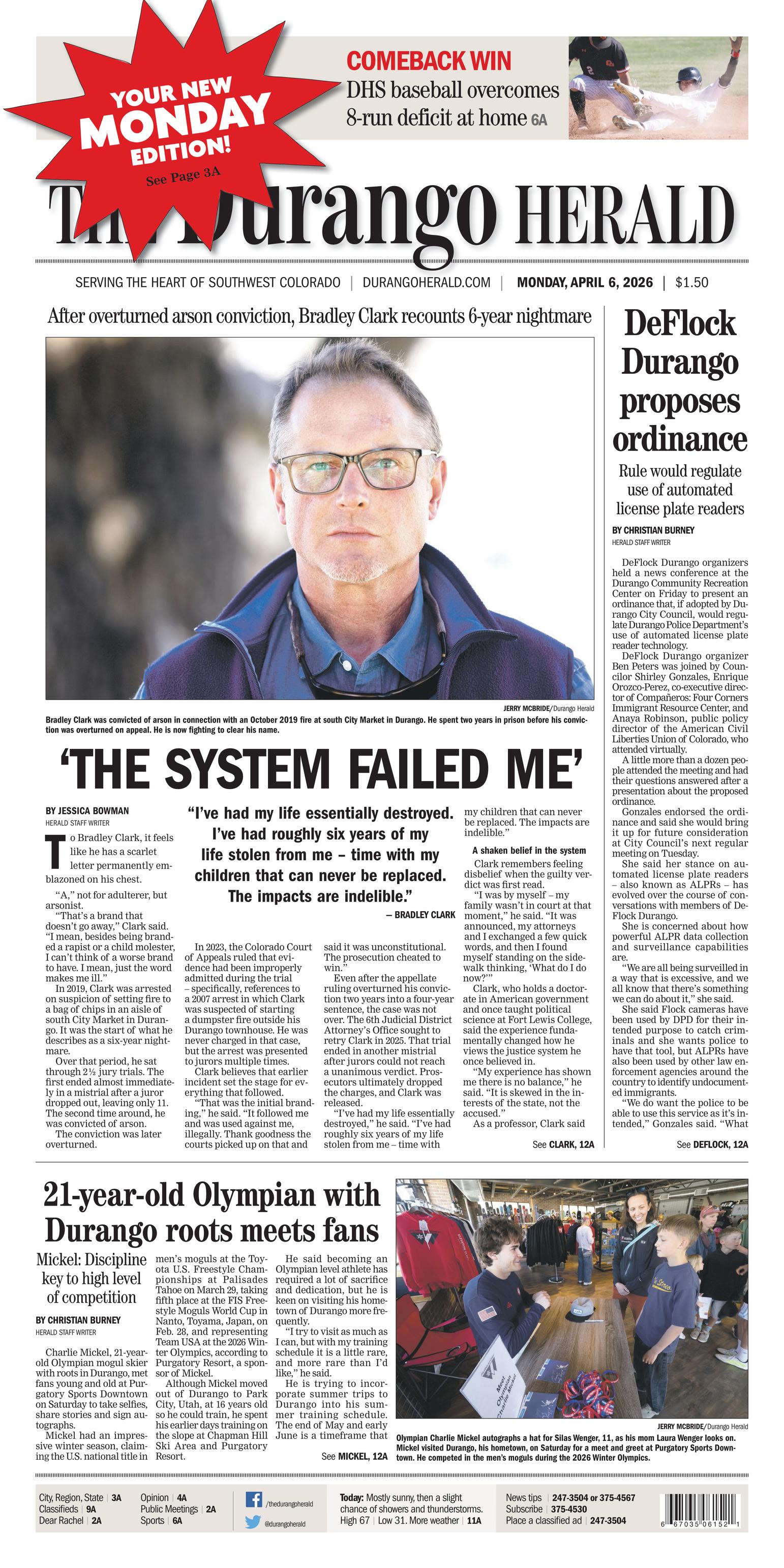 YOUR NEW MONDAY EDITION!
See Page 3A

COMEBACK WIN
DHS baseball overcomes 8-run deficit at home 6A

The Durango HERALD

SERVING THE HEART OF SOUTHWEST COLORADO | DURANGOHERALD.COM | MONDAY, APRIL 6, 2026 | $1.50

After overturned arson conviction, Bradley Clark recounts 6-year nightmare

JERRY MCBRIDE/Durango Herald

Bradley Clark was convicted of arson in connection with an October 2019 fire at south City Market in Durango. He spent two years in prison before his conviction was overturned on appeal. He is now fighting to clear his name.

'THE SYSTEM FAILED ME'

BY JESSICA BOWMAN
HERALD STAFF WRITER

To Bradley Clark, it feels like he has a scarlet letter permanently emblazoned on his chest.

"A," not for adulterer, but arsonist.

"That's a brand that doesn't go away," Clark said. "I mean, besides being branded a rapist or a child molester, I can't think of a worse brand to have. I mean, just the word makes me ill."

In 2019, Clark was arrested on suspicion of setting fire to a bag of chips in an aisle of south City Market in Durango. It was the start of what he describes as a six-year nightmare.

Over that period, he sat through 2½ jury trials. The first ended almost immediately in a mistrial after a juror dropped out, leaving only 11. The second time around, he was convicted of arson.

The conviction was later overturned.

"I've had my life essentially destroyed. I've had roughly six years of my life stolen from me – time with my children that can never be replaced. The impacts are indelible."
— BRADLEY CLARK

In 2023, the Colorado Court of Appeals ruled that evidence had been improperly admitted during the trial – specifically, references to a 2007 arrest in which Clark was suspected of starting a dumpster fire outside his Durango townhouse. He was never charged in that case, but the arrest was presented to jurors multiple times.

Clark believes that earlier incident set the stage for everything that followed.

"That was the initial branding," he said. "It followed me and was used against me, illegally. Thank goodness the courts picked up on that and said it was unconstitutional. The prosecution cheated to win."

Even after the appellate ruling overturned his conviction two years into a four-year sentence, the case was not over. The 6th Judicial District Attorney's Office sought to retry Clark in 2025. That trial ended in another mistrial after jurors could not reach a unanimous verdict. Prosecutors ultimately dropped the charges, and Clark was released.

"I've had my life essentially destroyed," he said. "I've had roughly six years of my life stolen from me – time with my children that can never be replaced. The impacts are indelible."

A shaken belief in the system

Clark remembers feeling disbelief when the guilty verdict was first read.

"I was by myself – my family wasn't in court at that moment," he said. "It was announced, my attorneys and I exchanged a few quick words, and then I found myself standing on the sidewalk thinking, 'What do I do now?'"

Clark, who holds a doctorate in American government and once taught political science at Fort Lewis College, said the experience fundamentally changed how he views the justice system he once believed in.

"My experience has shown me there is no balance," he said. "It is skewed in the interests of the state, not the accused."

As a professor, Clark said

See CLARK, 12A

DeFlock Durango proposes ordinance

Rule would regulate use of automated license plate readers

BY CHRISTIAN BURNEY
HERALD STAFF WRITER

DeFlock Durango organizers held a news conference at the Durango Community Recreation Center on Friday to present an ordinance that, if adopted by Durango City Council, would regulate Durango Police Department's use of automated license plate reader technology.

DeFlock Durango organizer Ben Peters was joined by Councilor Shirley Gonzales, Enrique Orozco-Perez, co-executive director of Compañeros: Four Corners Immigrant Resource Center, and Anaya Robinson, public policy director of the American Civil Liberties Union of Colorado, who attended virtually.

A little more than a dozen people attended the meeting and had their questions answered after a presentation about the proposed ordinance.

Gonzales endorsed the ordinance and said she would bring it up for future consideration at City Council's next regular meeting on Tuesday.

She said her stance on automated license plate readers – also known as ALPRs – has evolved over the course of conversations with members of DeFlock Durango.

She is concerned about how powerful ALPR data collection and surveillance capabilities are.

"We are all being surveilled in a way that is excessive, and we all know that there's something we can do about it," she said.

She said Flock cameras have been used by DPD for their intended purpose to catch criminals and she wants police to have that tool, but ALPRs have also been used by other law enforcement agencies around the country to identify undocumented immigrants.

"We do want the police to be able to use this service as it's intended," Gonzales said. "What

See DEFLOCK, 12A

21-year-old Olympian with Durango roots meets fans

Mickel: Discipline key to high level of competition

BY CHRISTIAN BURNEY
HERALD STAFF WRITER

Charlie Mickel, 21-year-old Olympian mogul skier with roots in Durango, met fans young and old at Purgatory Sports Downtown on Saturday to take selfies, share stories and sign autographs.

Mickel had an impressive winter season, claiming the U.S. national title in men's moguls at the Toyota U.S. Freestyle Championships at Palisades Tahoe on March 29, taking fifth place at the FIS Freestyle Moguls World Cup in Nanto, Toyama, Japan, on Feb. 28, and representing Team USA at the 2026 Winter Olympics, according to Purgatory Resort, a sponsor of Mickel.

Although Mickel moved out of Durango to Park City, Utah, at 16 years old so he could train, he spent his earlier days training on the slope at Chapman Hill Ski Area and Purgatory Resort.

He said becoming an Olympian level athlete has required a lot of sacrifice and dedication, but he is keen on visiting his hometown of Durango more frequently.

"I try to visit as much as I can, but with my training schedule it is a little rare, and more rare than I'd like," he said.

He is trying to incorporate summer trips to Durango into his summer training schedule. The end of May and early June is a timeframe that

See MICKEL, 12A

Meet Olympian Charlie Mickel

JERRY MCBRIDE/Durango Herald

Olympian Charlie Mickel autographs a hat for Silas Wenger, 11, as his mom Laura Wenger looks on. Mickel visited Durango, his hometown, on Saturday for a meet and greet at Purgatory Sports Downtown. He competed in the men's moguls during the 2026 Winter Olympics.

City, Region, State | 3A
Classifieds | 9A
Dear Rachel | 2A
Opinion | 4A
Public Meetings | 2A
Sports | 6A
/thedurangoherald
@durangoherald
Today: Mostly sunny, then a slight chance of showers and thunderstorms. High 67 | Low 31. More weather | 11A
News tips | 247-3504 or 375-4567
Subscribe | 375-4530
Place a classified ad | 247-3504
6 67035 06152 1